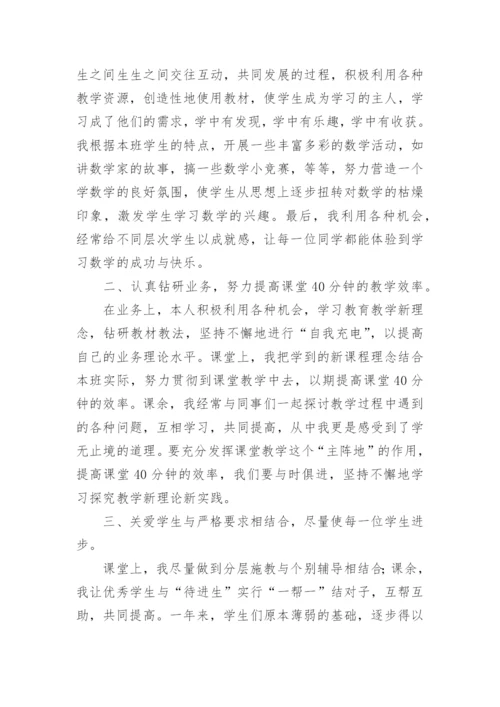 生之间生生之间交往互动，共同发展的过程，积极利用各种教学资源，创造性地使用教材，使学生成为学习的主人，学习成了他们的需求，学中有发现，学中有乐趣，学中有收获。我根据本班学生的特点，开展一些丰富多彩的数学活动，如讲数学家的故事，搞一些数学小竞赛，等等，努力营造一个学数学的良好氛围，使学生从思想上逐步扭转对数学的枯燥印象，激发学生学习数学的兴趣。最后，我利用各种机会，经常给不同层次学生以成就感，让每一位同学都能体验到学习数学的成功与快乐。

二、认真钻研业务，努力提高课堂40分钟的教学效率。

在业务上，本人积极利用各种机会，学习教育教学新理念，钻研教材教法，坚持不懈地进行“自我充电”，以提高自己的业务理论水平。课堂上，我把学到的新课程理念结合本班实际，努力贯彻到课堂教学中去，以期提高课堂40分钟的效率。课余，我经常与同事们一起探讨教学过程中遇到的各种问题，互相学习，共同提高，从中我更是感受到了学无止境的道理。要充分发挥课堂教学这个“主阵地”的作用，提高课堂40分钟的效率，我们要与时俱进，坚持不懈地学习探究教学新理论新实践。

三、关爱学生与严格要求相结合，尽量使每一位学生进步。

课堂上，我尽量做到分层施教与个别辅导相结合;课余，我让优秀学生与“待进生”实行“一帮一”结对子，互帮互助，共同提高。一年来，学生们原本薄弱的基础，逐步得以